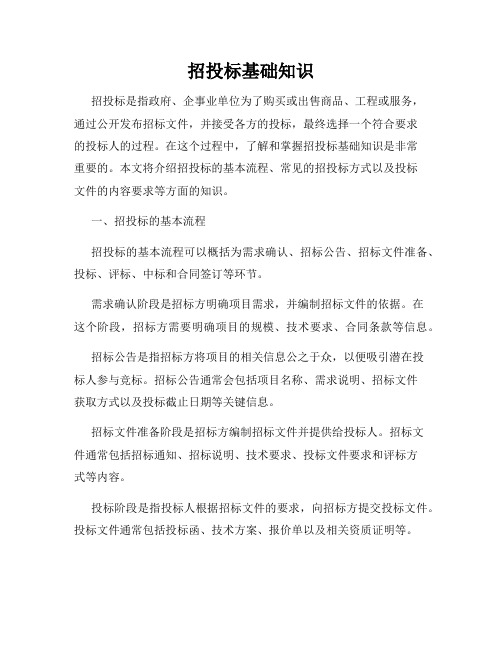 招投标基础知识

招投标是指政府、企事业单位为了购买或出售商品、工程或服务，通过公开发布招标文件，并接受各方的投标，最终选择一个符合要求的投标人的过程。在这个过程中，了解和掌握招投标基础知识是非常重要的。本文将介绍招投标的基本流程、常见的招投标方式以及投标文件的内容要求等方面的知识。

一、招投标的基本流程

招投标的基本流程可以概括为需求确认、招标公告、招标文件准备、投标、评标、中标和合同签订等环节。

需求确认阶段是招标方明确项目需求，并编制招标文件的依据。在这个阶段，招标方需要明确项目的规模、技术要求、合同条款等信息。

招标公告是指招标方将项目的相关信息公之于众，以便吸引潜在投标人参与竞标。招标公告通常会包括项目名称、需求说明、招标文件获取方式以及投标截止日期等关键信息。

招标文件准备阶段是招标方编制招标文件并提供给投标人。招标文件通常包括招标通知、招标说明、技术要求、投标文件要求和评标方式等内容。

投标阶段是指投标人根据招标文件的要求，向招标方提交投标文件。投标文件通常包括投标函、技术方案、报价单以及相关资质证明等。